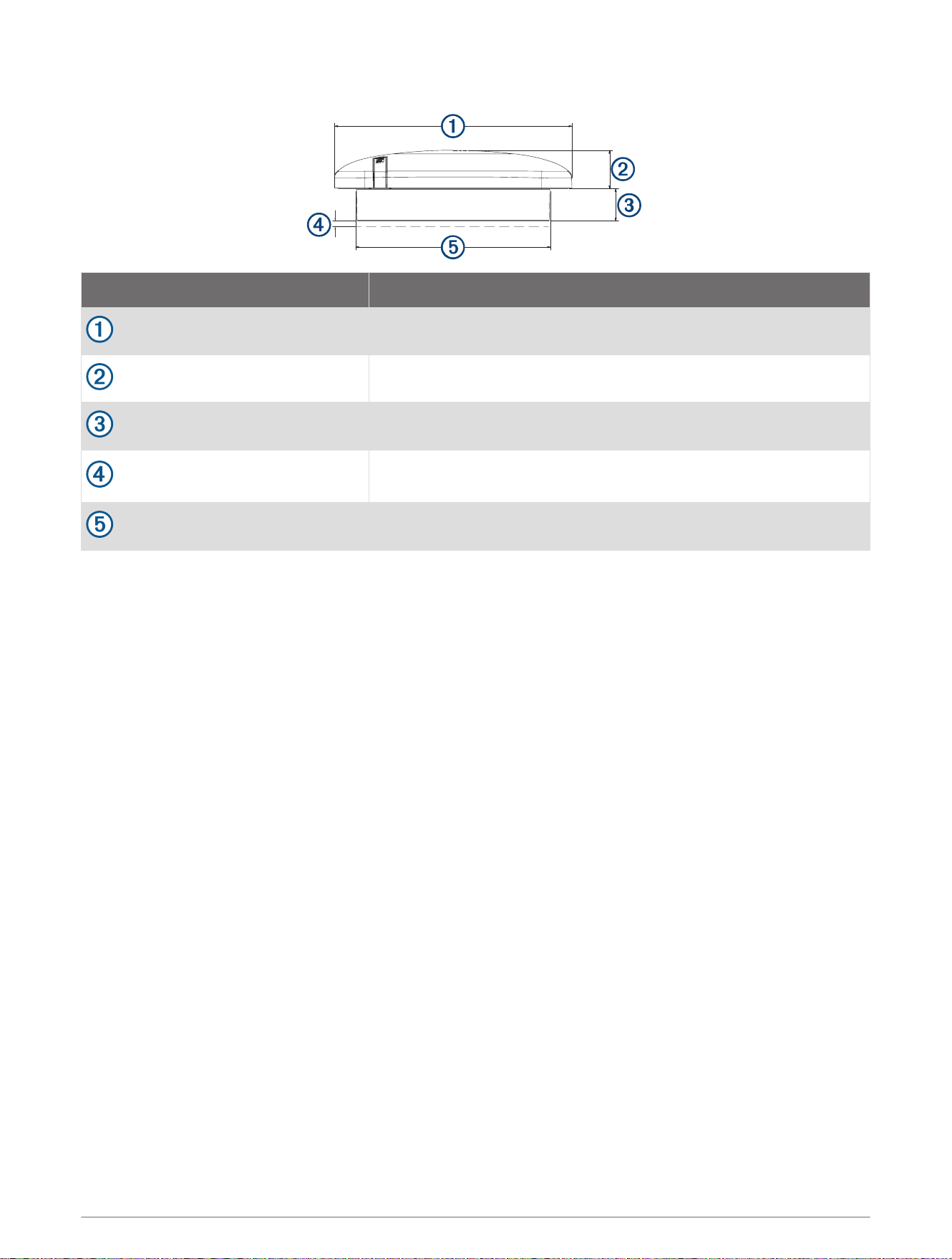 ①
②
③
④
⑤

| | |
|---|---|
| ① | |
| ② | |
| ③ | |
| ④ | |
| ⑤ | |